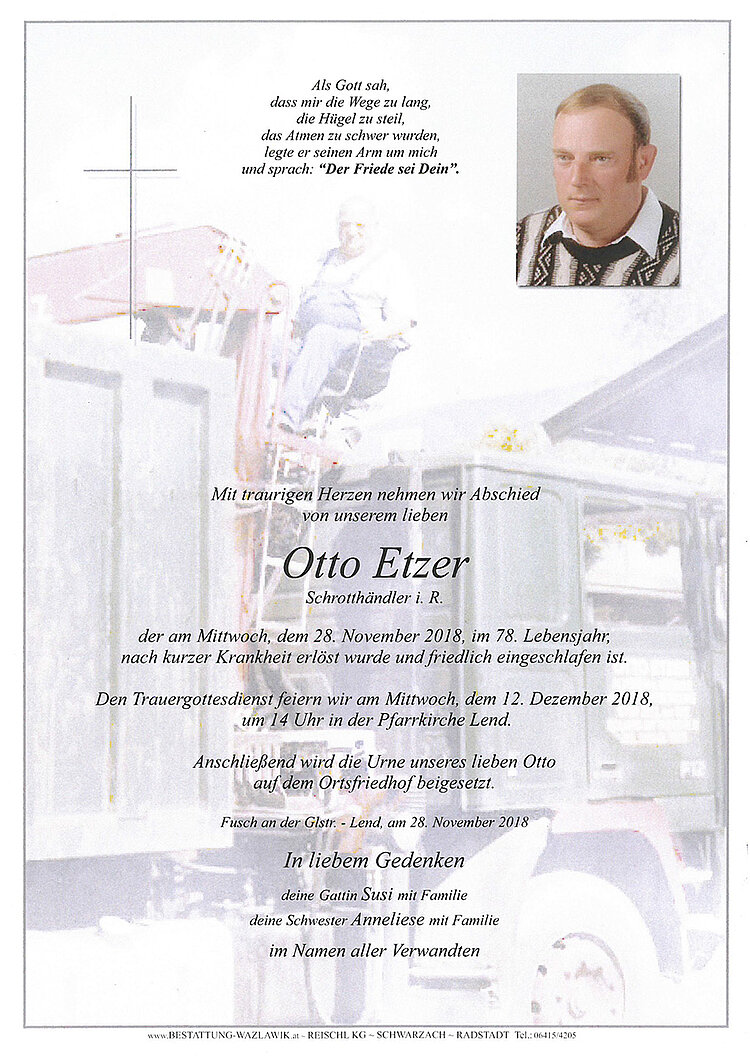 Als Gott sah,
dass mir die Wege zu lang,
die Hügel zu steil,
das Atmen zu schwer wurden,
legte er seinen Arm um mich
und sprach: "Der Friede sei Dein".

Mit traurigen Herzen nehmen wir Abschied von unserem lieben

Otto Etzer
Schrotthändler i. R.

der am Mittwoch, dem 28. November 2018, im 78. Lebensjahr, nach kurzer Krankheit erlöst wurde und friedlich eingeschlafen ist.

Den Trauergottesdienst feiern wir am Mittwoch, dem 12. Dezember 2018, um 14 Uhr in der Pfarrkirche Lend.

Anschließend wird die Urne unseres lieben Otto auf dem Ortsfriedhof beigesetzt.

Fusch an der Glstr. - Lend, am 28. November 2018

In liebem Gedenken

deine Gattin Susi mit Familie
deine Schwester Anneliese mit Familie
im Namen aller Verwandten

www.BESTATTUNG-WAZLAWIK.at - REISCHL KG ~ SCHWARZACH ~ RADSTADT Tel.: 06415/4205